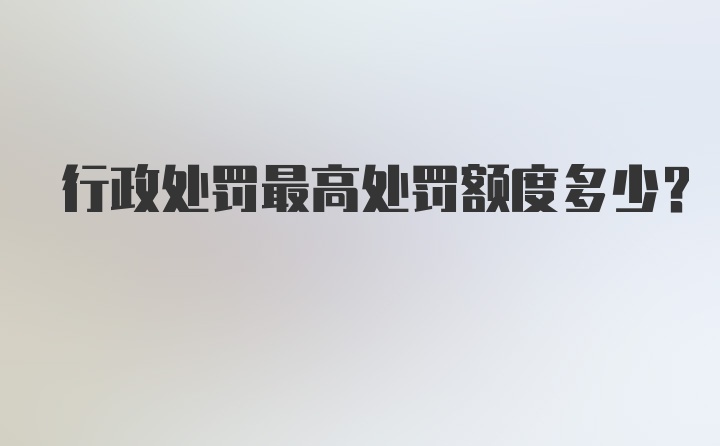 行政处罚最高处罚额度多少?